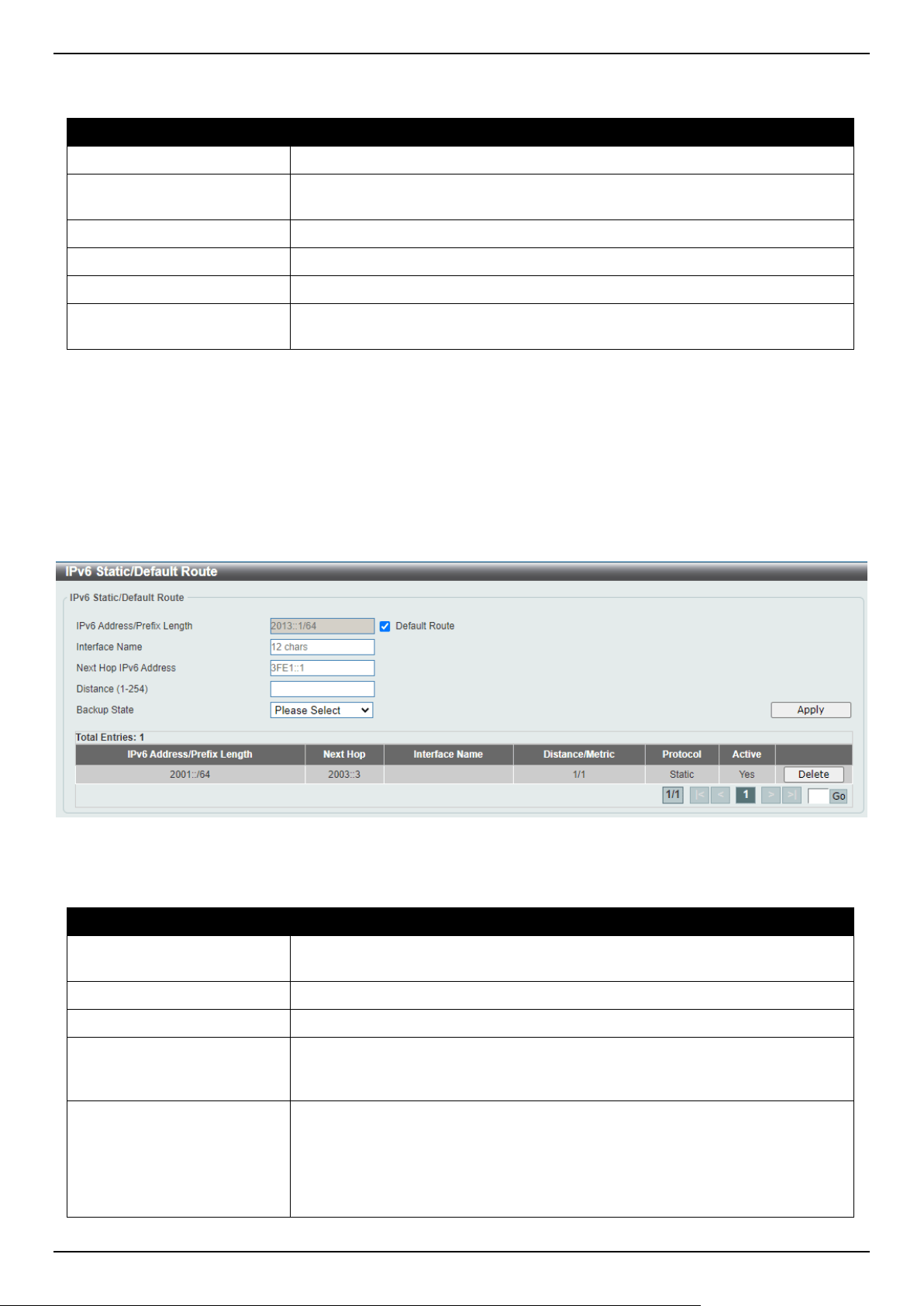 IPv6 Static/Default Route

IPv6 Static/Default Route

IPv6 Address/Prefix Length
2013::1/64
☑ Default Route
Interface Name
12 chars
Next Hop IPv6 Address
3FE1::1
Distance (1-254)
Backup State
Please Select
Apply

Total Entries: 1

| IPv6 Address/Prefix Length | Next Hop | Interface Name | Distance/Metric | Protocol | Active | |
|---|---|---|---|---|---|---|
| 2001::/64 | 2003::3 | | 1/1 | Static | Yes | Delete |

1/1 |< < 1 > >| Go